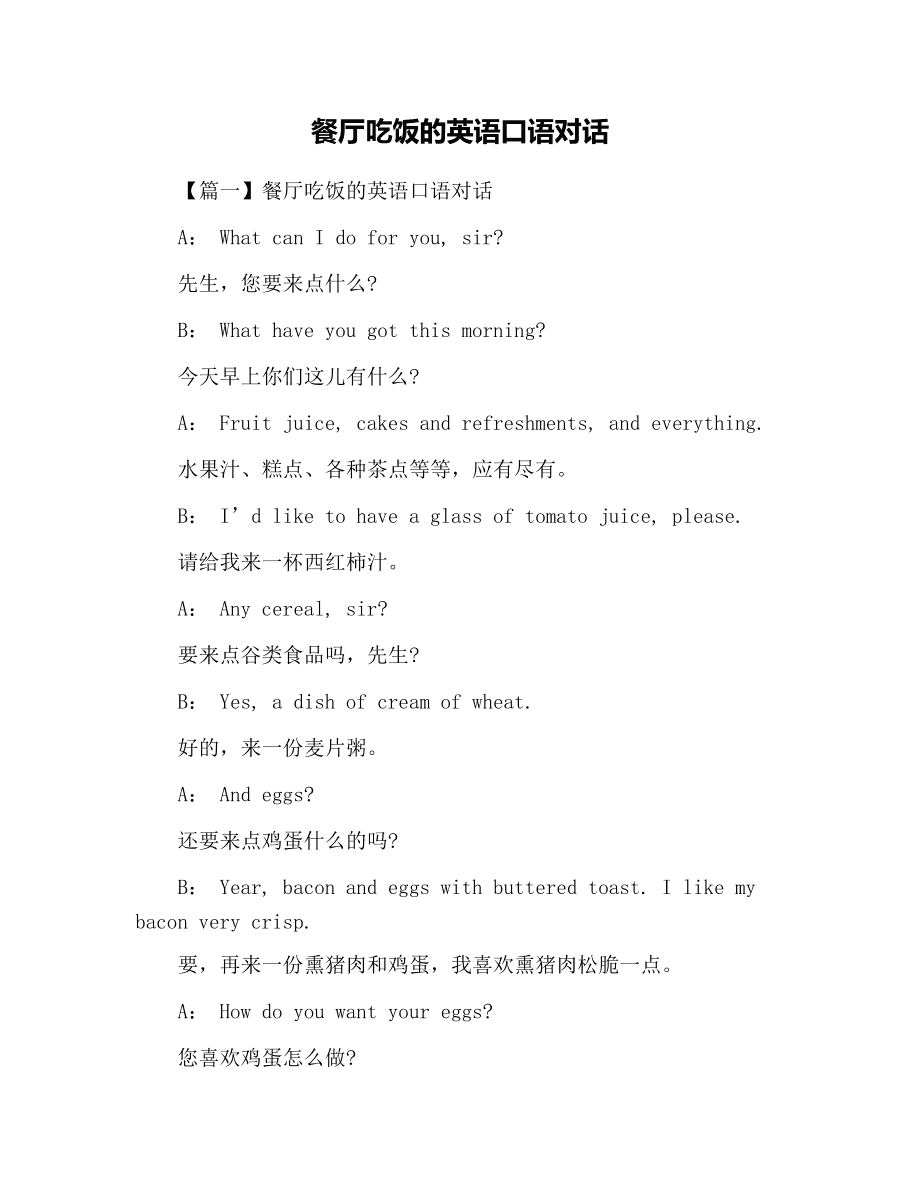 餐厅吃饭的英语口语对话

【篇一】餐厅吃饭的英语口语对话

A： What can I do for you, sir?

先生，您要来点什么?

B： What have you got this morning?

今天早上你们这儿有什么?

A： Fruit juice, cakes and refreshments, and everything.

水果汁、糕点、各种茶点等等，应有尽有。

B： I’d like to have a glass of tomato juice, please.

请给我来一杯西红柿汁。

A： Any cereal, sir?

要来点谷类食品吗，先生?

B： Yes, a dish of cream of wheat.

好的，来一份麦片粥。

A： And eggs?

还要来点鸡蛋什么的吗?

B： Year, bacon and eggs with buttered toast. I like my bacon very crisp.

要，再来一份熏猪肉和鸡蛋，我喜欢熏猪肉松脆一点。

A： How do you want your eggs?

您喜欢鸡蛋怎么做?